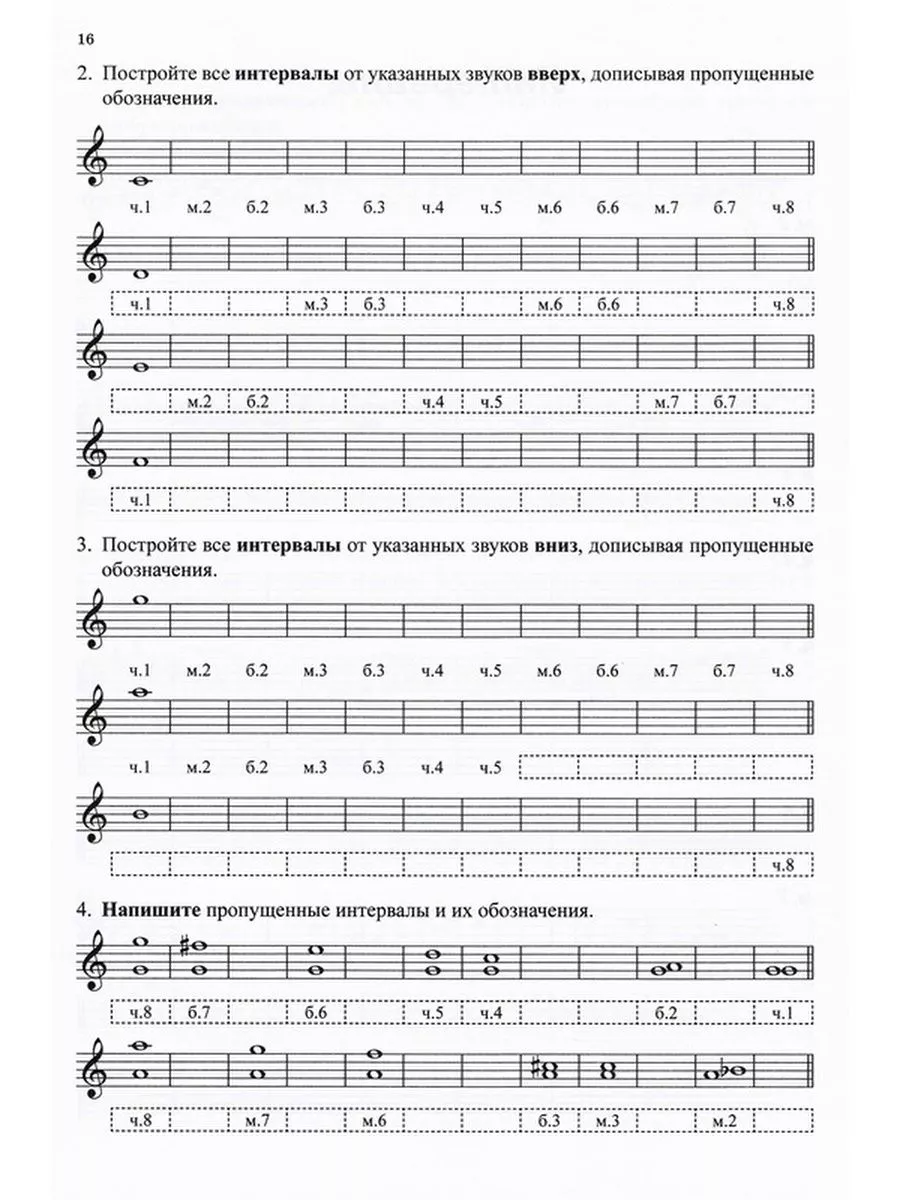 16

2. Постройте все **интервалы** от указанных звуков **вверх**, дописывая пропущенные обозначения.

ч.1 м.2 б.2 м.3 б.3 ч.4 ч.5 м.6 б.6 м.7 б.7 ч.8

ч.1 м.3 б.3 м.6 б.6 ч.8

м.2 б.2 ч.4 ч.5 м.7 б.7

ч.1 ч.8

3. Постройте все **интервалы** от указанных звуков **вниз**, дописывая пропущенные обозначения.

ч.1 м.2 б.2 м.3 б.3 ч.4 ч.5 м.6 б.6 м.7 б.7 ч.8

ч.1 м.2 б.2 м.3 б.3 ч.4 ч.5

ч.8

4. **Напишите** пропущенные интервалы и их обозначения.

ч.8 б.7 б.6 ч.5 ч.4 б.2 ч.1

ч.8 м.7 м.6 б.3 м.3 м.2